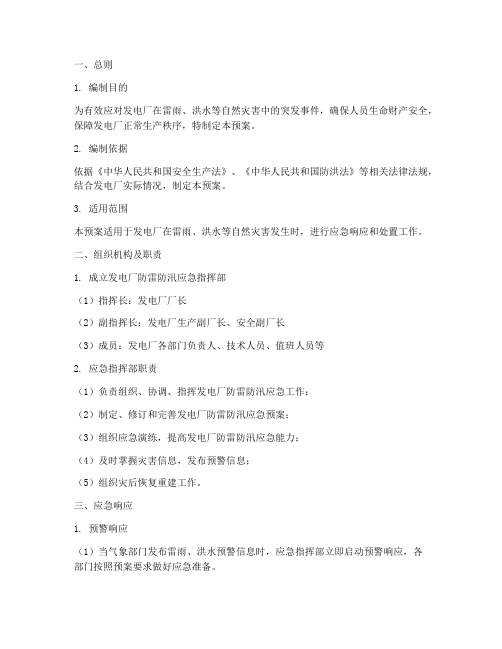 一、总则

1. 编制目的

为有效应对发电厂在雷雨、洪水等自然灾害中的突发事件，确保人员生命财产安全，保障发电厂正常生产秩序，特制定本预案。

2. 编制依据

依据《中华人民共和国安全生产法》、《中华人民共和国防洪法》等相关法律法规，结合发电厂实际情况，制定本预案。

3. 适用范围

本预案适用于发电厂在雷雨、洪水等自然灾害发生时，进行应急响应和处置工作。

二、组织机构及职责

1. 成立发电厂防雷防汛应急指挥部

（1）指挥长：发电厂厂长

（2）副指挥长：发电厂生产副厂长、安全副厂长

（3）成员：发电厂各部门负责人、技术人员、值班人员等

2. 应急指挥部职责

（1）负责组织、协调、指挥发电厂防雷防汛应急工作；

（2）制定、修订和完善发电厂防雷防汛应急预案；

（3）组织应急演练，提高发电厂防雷防汛应急能力；

（4）及时掌握灾害信息，发布预警信息；

（5）组织灾后恢复重建工作。

三、应急响应

1. 预警响应

（1）当气象部门发布雷雨、洪水预警信息时，应急指挥部立即启动预警响应，各部门按照预案要求做好应急准备。